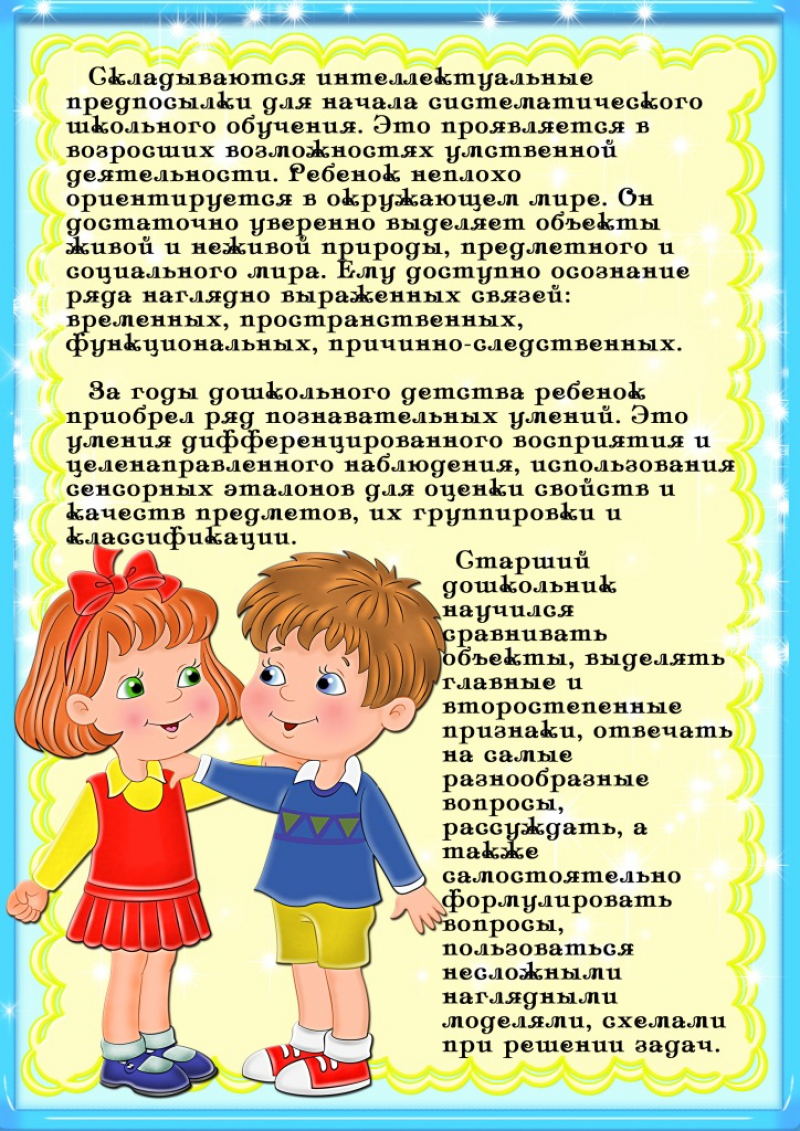 Складываются интеллектуальные предпосылки для начала систематического школьного обучения. Это проявляется в возросших возможностях умственной деятельности. Ребенок неплохо ориентируется в окружающем мире. Он достаточно уверенно выделяет объекты живой и неживой природы, предметного и социального мира. Ему доступно осознание ряда наглядно выраженных связей: временных, пространственных, функциональных, причинно-следственных.

За годы дошкольного детства ребенок приобрел ряд познавательных умений. Это умения дифференцированного восприятия и целенаправленного наблюдения, использования сенсорных эталонов для оценки свойств и качеств предметов, их группировки и классификации.

Старший дошкольник научился сравнивать объекты, выделять главные и второстепенные признаки, отвечать на самые разнообразные вопросы, рассуждать, а также самостоятельно формулировать вопросы, пользоваться несложными наглядными моделями, схемами при решении задач.